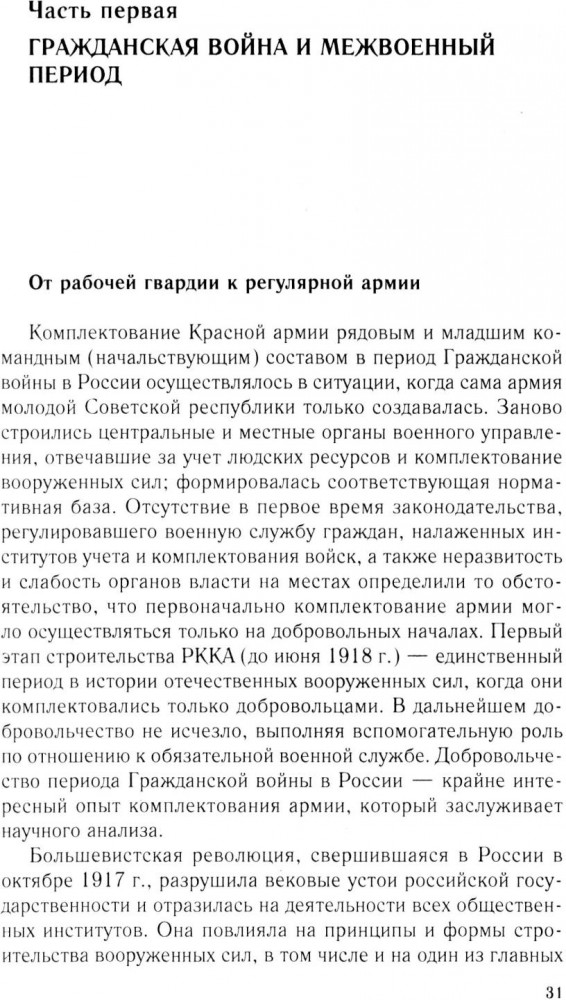 Часть первая

ГРАЖДАНСКАЯ ВОЙНА И МЕЖВОЕННЫЙ ПЕРИОД

От рабочей гвардии к регулярной армии

Комплектование Красной армии рядовым и младшим командным (начальствующим) составом в период Гражданской войны в России осуществлялось в ситуации, когда сама армия молодой Советской республики только создавалась. Заново строились центральные и местные органы военного управления, отвечавшие за учет людских ресурсов и комплектование вооруженных сил; формировалась соответствующая нормативная база. Отсутствие в первое время законодательства, регулировавшего военную службу граждан, налаженных институтов учета и комплектования войск, а также неразвитость и слабость органов власти на местах определили то обстоятельство, что первоначально комплектование армии могло осуществляться только на добровольных началах. Первый этап строительства РККА (до июня 1918 г.) — единственный период в истории отечественных вооруженных сил, когда они комплектовались только добровольцами. В дальнейшем добровольчество не исчезло, выполняя вспомогательную роль по отношению к обязательной военной службе. Добровольчество периода Гражданской войны в России — крайне интересный опыт комплектования армии, который заслуживает научного анализа.

Большевистская революция, свершившаяся в России в октябре 1917 г., разрушила вековые устои российской государственности и отразилась на деятельности всех общественных институтов. Она повлияла на принципы и формы строительства вооруженных сил, в том числе и на один из главных

31